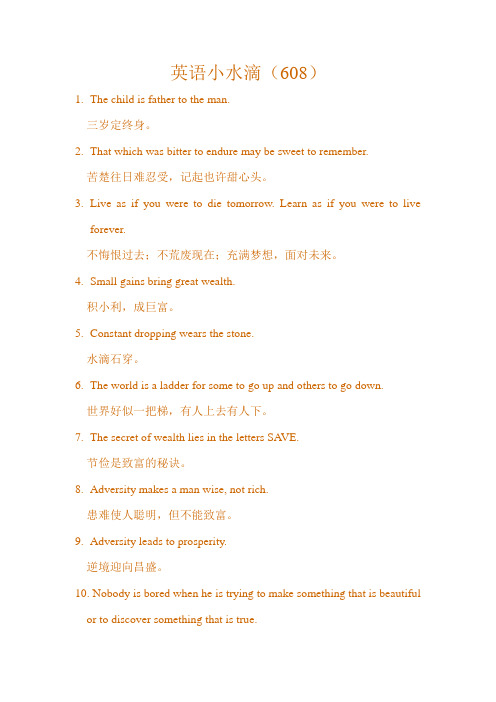 英语小水滴（608）

1. The child is father to the man.

三岁定终身。

2. That which was bitter to endure may be sweet to remember.

苦楚往日难忍受，记起也许甜心头。

3. Live as if you were to die tomorrow. Learn as if you were to live forever.

不悔恨过去；不荒废现在；充满梦想，面对未来。

4. Small gains bring great wealth.

积小利，成巨富。

5. Constant dropping wears the stone.

水滴石穿。

6. The world is a ladder for some to go up and others to go down.

世界好似一把梯，有人上去有人下。

7. The secret of wealth lies in the letters SAVE.

节俭是致富的秘诀。

8. Adversity makes a man wise, not rich.

患难使人聪明，但不能致富。

9. Adversity leads to prosperity.

逆境迎向昌盛。

10. Nobody is bored when he is trying to make something that is beautiful or to discover something that is true.